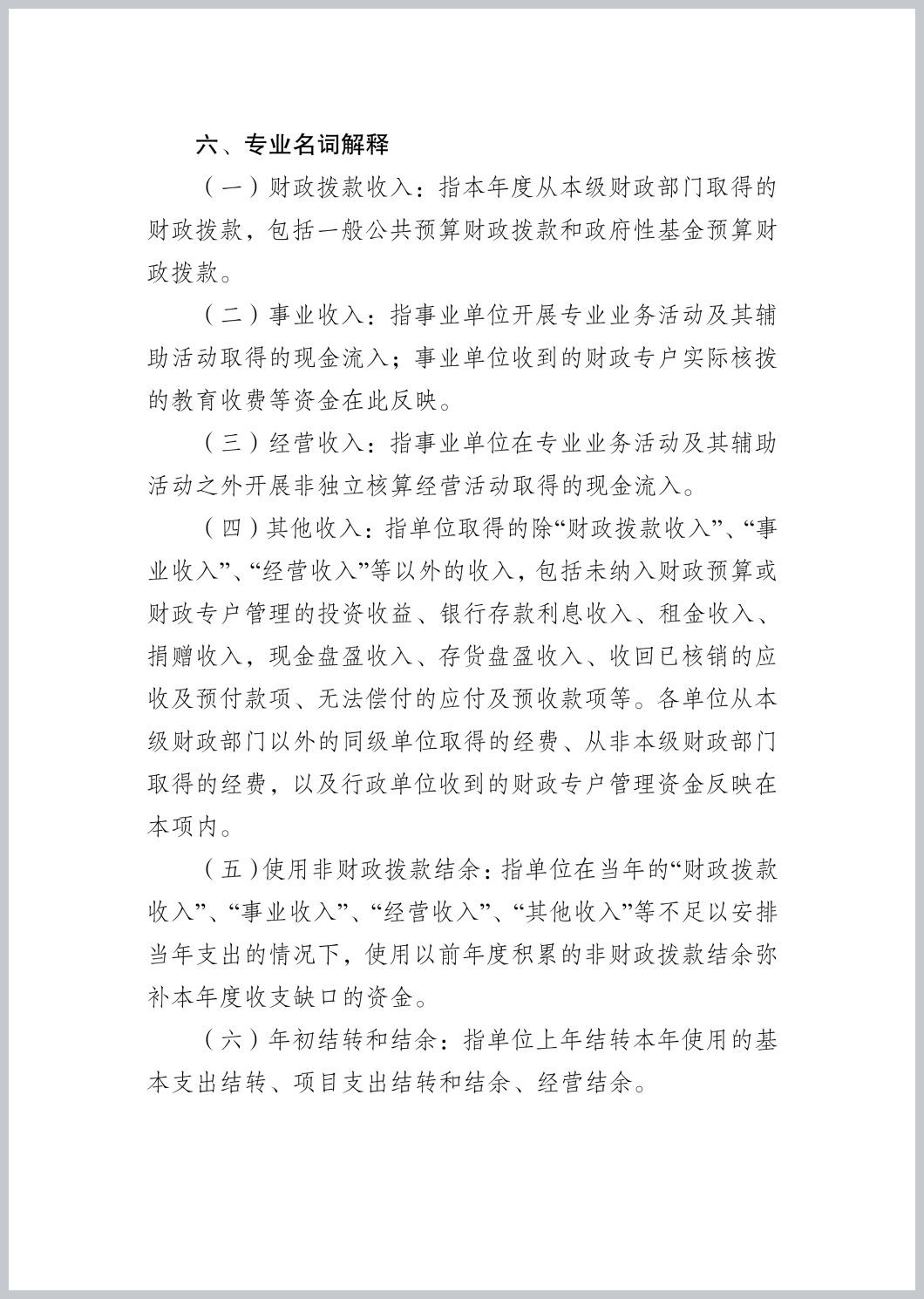 六、专业名词解释

（一）财政拨款收入：指本年度从本级财政部门取得的财政拨款，包括一般公共预算财政拨款和政府性基金预算财政拨款。

（二）事业收入：指事业单位开展专业业务活动及其辅助活动取得的现金流入；事业单位收到的财政专户实际核拨的教育收费等资金在此反映。

（三）经营收入：指事业单位在专业业务活动及其辅助活动之外开展非独立核算经营活动取得的现金流入。

（四）其他收入：指单位取得的除“财政拨款收入”、“事业收入”、“经营收入”等以外的收入，包括未纳入财政预算或财政专户管理的投资收益、银行存款利息收入、租金收入、捐赠收入，现金盘盈收入、存货盘盈收入、收回已核销的应收及预付款项、无法偿付的应付及预收款项等。各单位从本级财政部门以外的同级单位取得的经费、从非本级财政部门取得的经费，以及行政单位收到的财政专户管理资金反映在本项内。

（五）使用非财政拨款结余：指单位在当年的“财政拨款收入”、“事业收入”、“经营收入”、“其他收入”等不足以安排当年支出的情况下，使用以前年度积累的非财政拨款结余弥补本年度收支缺口的资金。

（六）年初结转和结余：指单位上年结转本年使用的基本支出结转、项目支出结转和结余、经营结余。